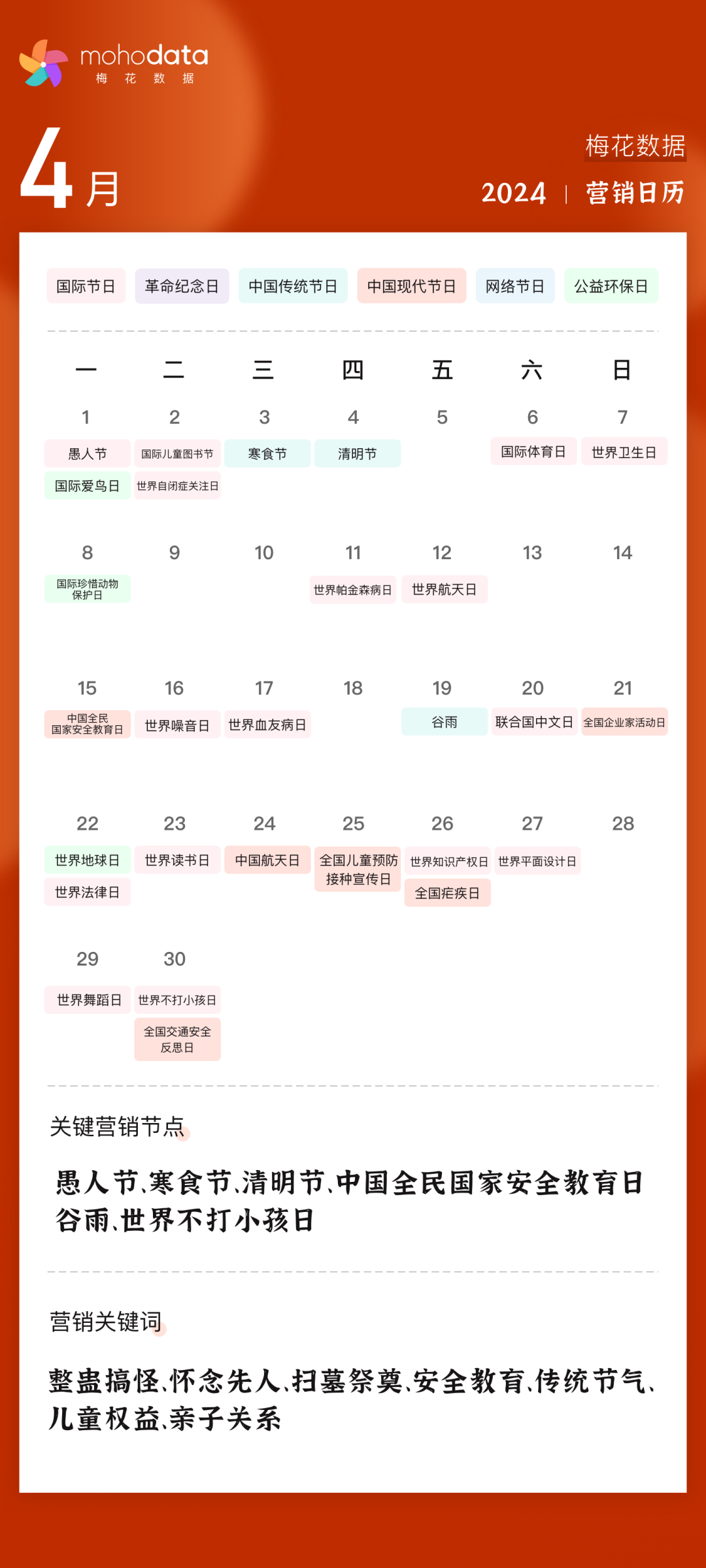 mohodata
梅 花 数 据

4月

梅花数据
2024 | 营销日历

国际节日 革命纪念日 中国传统节日 中国现代节日 网络节日 公益环保日

| 一 | 二 | 三 | 四 | 五 | 六 | 日 |
|---|---|---|---|---|---|---|
| 1 愚人节 国际爱鸟日 | 2 国际儿童图书节 世界自闭症关注日 | 3 寒食节 | 4 清明节 | 5 | 6 国际体育日 | 7 世界卫生日 |
| 8 国际珍惜动物保护日 | 9 | 10 | 11 世界帕金森病日 | 12 世界航天日 | 13 | 14 |
| 15 中国全民国家安全教育日 | 16 世界噪音日 | 17 世界血友病日 | 18 | 19 谷雨 | 20 联合国中文日 | 21 全国企业家活动日 |
| 22 世界地球日 世界法律日 | 23 世界读书日 | 24 中国航天日 | 25 全国儿童预防接种宣传日 | 26 世界知识产权日 全国疟疾日 | 27 世界平面设计日 | 28 |
| 29 世界舞蹈日 | 30 世界不打小孩日 全国交通安全反思日 | | | | | |

关键营销节点

愚人节、寒食节、清明节、中国全民国家安全教育日
谷雨、世界不打小孩日

营销关键词

整蛊搞怪、怀念先人、扫墓祭奠、安全教育、传统节气、儿童权益、亲子关系